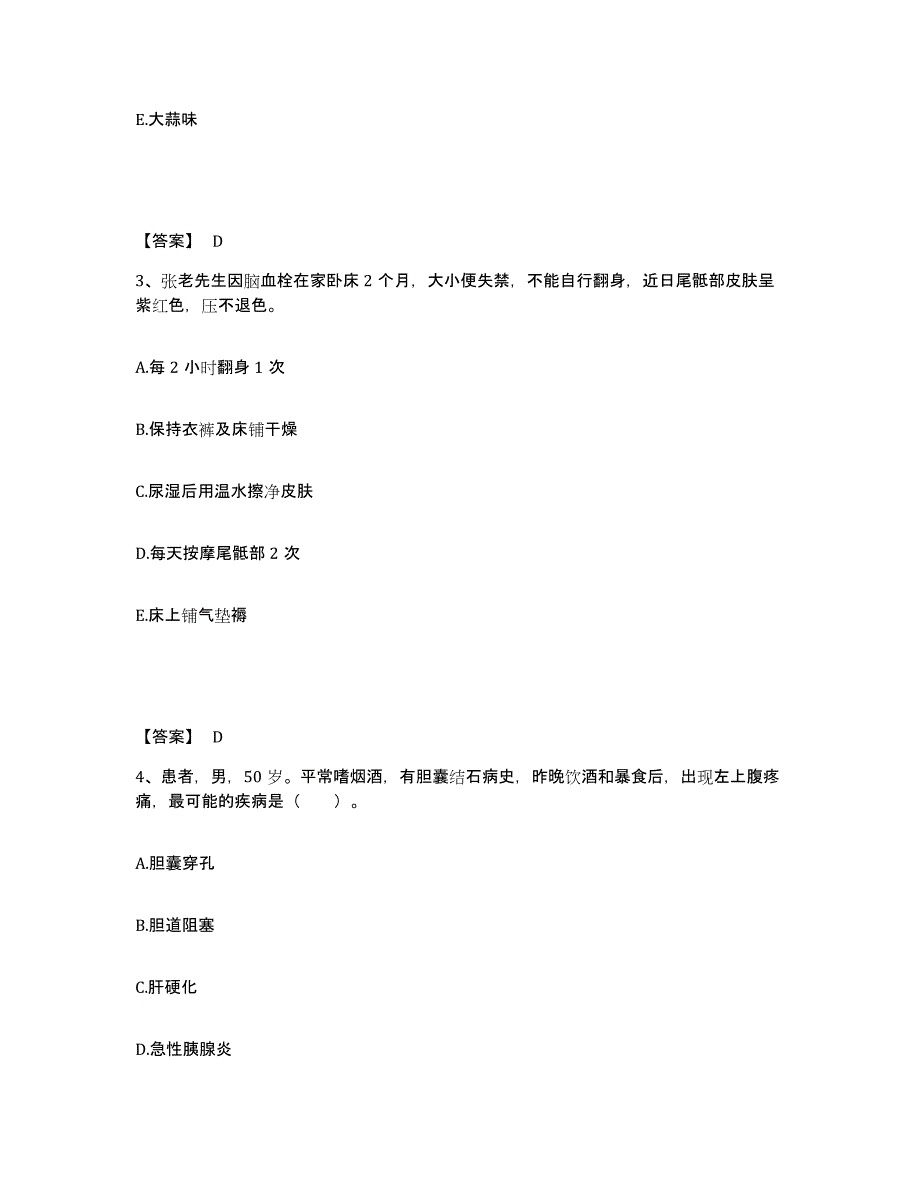 E.大蒜味

【答案】 D

3、张老先生因脑血栓在家卧床 2 个月，大小便失禁，不能自行翻身，近日尾骶部皮肤呈紫红色，压不退色。

A.每 2 小时翻身 1 次

B.保持衣裤及床铺干燥

C.尿湿后用温水擦净皮肤

D.每天按摩尾骶部 2 次

E.床上铺气垫褥

【答案】 D

4、患者，男，50 岁。平常嗜烟酒，有胆囊结石病史，昨晚饮酒和暴食后，出现左上腹疼痛，最可能的疾病是（ ）。

A.胆囊穿孔

B.胆道阻塞

C.肝硬化

D.急性胰腺炎